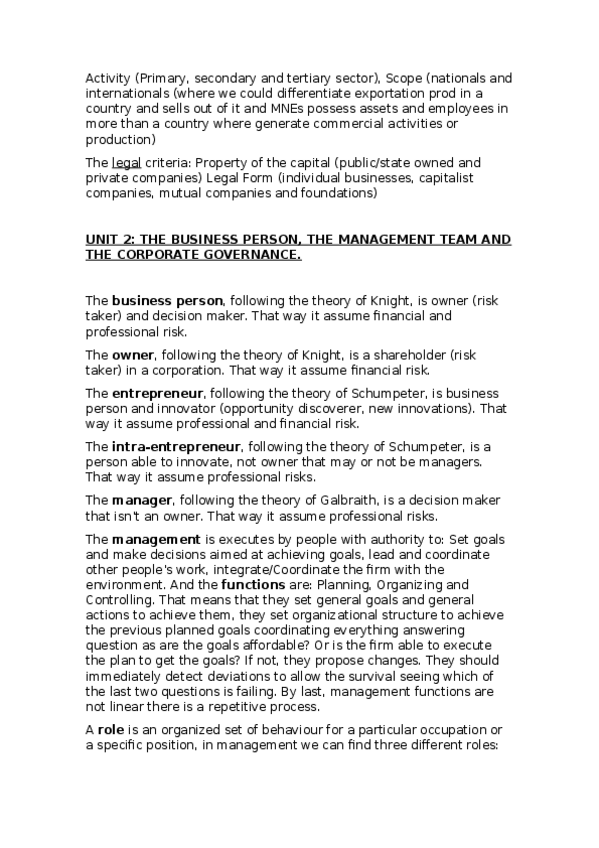 Activity (Primary, secondary and tertiary sector), Scope (nationals and internationals (where we could differentiate exportation prod in a country and sells out of it and MNEs possess assets and employees in more than a country where generate commercial activities or production)

The legal criteria: Property of the capital (public/state owned and private companies) Legal Form (individual businesses, capitalist companies, mutual companies and foundations)

UNIT 2: THE BUSINESS PERSON, THE MANAGEMENT TEAM AND THE CORPORATE GOVERNANCE.

The business person, following the theory of Knight, is owner (risk taker) and decision maker. That way it assume financial and professional risk.

The owner, following the theory of Knight, is a shareholder (risk taker) in a corporation. That way it assume financial risk.

The entrepreneur, following the theory of Schumpeter, is business person and innovator (opportunity discoverer, new innovations). That way it assume professional and financial risk.

The intra-entrepreneur, following the theory of Schumpeter, is a person able to innovate, not owner that may or not be managers. That way it assume professional risks.

The manager, following the theory of Galbraith, is a decision maker that isn't an owner. That way it assume professional risks.

The management is executes by people with authority to: Set goals and make decisions aimed at achieving goals, lead and coordinate other people's work, integrate/Coordinate the firm with the environment. And the functions are: Planning, Organizing and Controlling. That means that they set general goals and general actions to achieve them, they set organizational structure to achieve the previous planned goals coordinating everything answering question as are the goals affordable? Or is the firm able to execute the plan to get the goals? If not, they propose changes. They should immediately detect deviations to allow the survival seeing which of the last two questions is failing. By last, management functions are not linear there is a repetitive process.

A role is an organized set of behaviour for a particular occupation or a specific position, in management we can find three different roles: